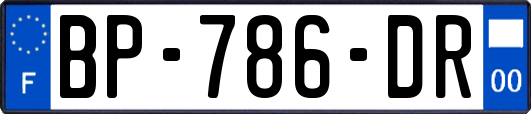 F

BP-786-DR

00